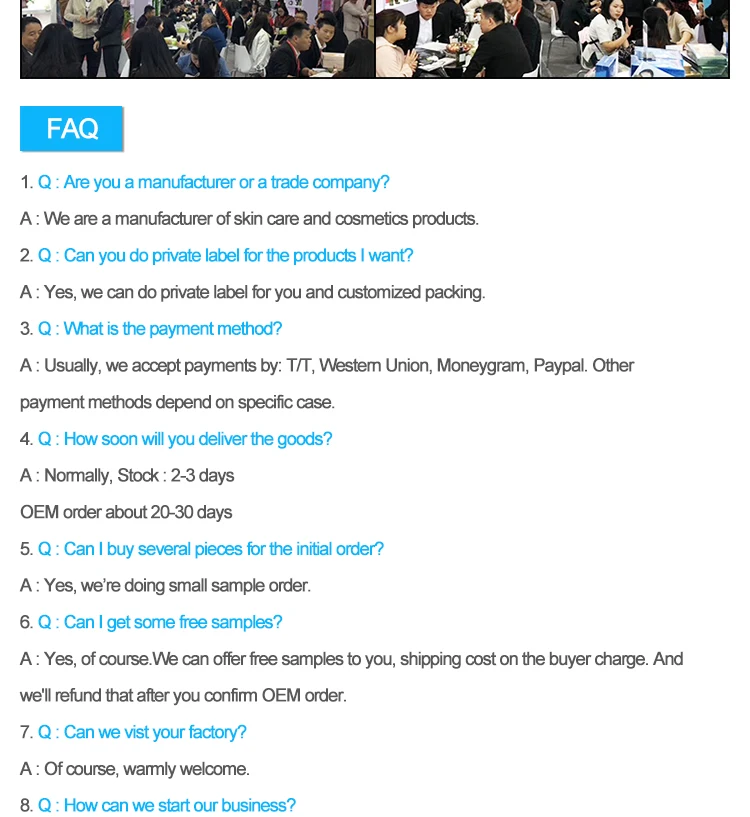 FAQ

1. Q : Are you a manufacturer or a trade company?

A : We are a manufacturer of skin care and cosmetics products.

2. Q : Can you do private label for the products I want?

A : Yes, we can do private label for you and customized packing.

3. Q : What is the payment method?

A : Usually, we accept payments by: T/T, Western Union, Moneygram, Paypal. Other payment methods depend on specific case.

4. Q : How soon will you deliver the goods?

A : Normally, Stock : 2-3 days
OEM order about 20-30 days

5. Q : Can I buy several pieces for the initial order?

A : Yes, we're doing small sample order.

6. Q : Can I get some free samples?

A : Yes, of course.We can offer free samples to you, shipping cost on the buyer charge. And we'll refund that after you confirm OEM order.

7. Q : Can we vist your factory?

A : Of course, warmly welcome.

8. Q : How can we start our business?